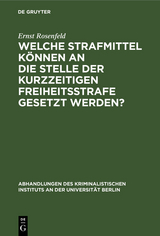 DE GRUYTER

Ernst Rosenfeld

WELCHE STRAFMITTEL KÖNNEN AN DIE STELLE DER KURZZEITIGEN FREIHEITSSTRAFE GESETZT WERDEN?

ABHANDLUNGEN DES KRIMINALISTISCHEN INSTITUTS AN DER UNIVERSITÄT BERLIN

DE G